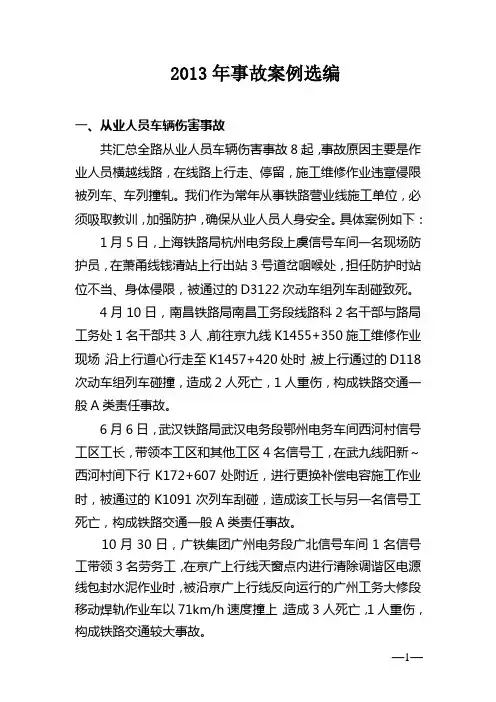 2013 年事故案例选编

一、从业人员车辆伤害事故

共汇总全路从业人员车辆伤害事故 8 起，事故原因主要是作业人员横越线路，在线路上行走、停留，施工维修作业违章侵限被列车、车列撞轧。我们作为常年从事铁路营业线施工单位，必须吸取教训，加强防护，确保从业人员人身安全。具体案例如下：

1 月 5 日，上海铁路局杭州电务段上虞信号车间一名现场防护员，在萧甬线钱清站上行出站 3 号道岔咽喉处，担任防护时站位不当、身体侵限，被通过的 D3122 次动车组列车刮碰致死。

4 月 10 日，南昌铁路局南昌工务段线路科 2 名干部与路局工务处 1 名干部共 3 人，前往京九线 K1455+350 施工维修作业现场，沿上行道心行走至 K1457+420 处时，被上行通过的 D118 次动车组列车碰撞，造成 2 人死亡，1 人重伤，构成铁路交通一般 A 类责任事故。

6 月 6 日，武汉铁路局武汉电务段鄂州电务车间西河村信号工区工长，带领本工区和其他工区 4 名信号工，在武九线阳新～西河村间下行 K172+607 处附近，进行更换补偿电容施工作业时，被通过的 K1091 次列车刮碰，造成该工长与另一名信号工死亡，构成铁路交通一般 A 类责任事故。

10 月 30 日，广铁集团广州电务段广北信号车间 1 名信号工带领 3 名劳务工，在京广上行线天窗点内进行清除调谐区电源线包封水泥作业时，被沿京广上行线反向运行的广州工务大修段移动焊轨作业车以 71km/h 速度撞上，造成 3 人死亡，1 人重伤，构成铁路交通较大事故。

—1—